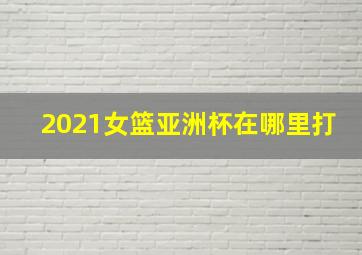 2021女篮亚洲杯在哪里打